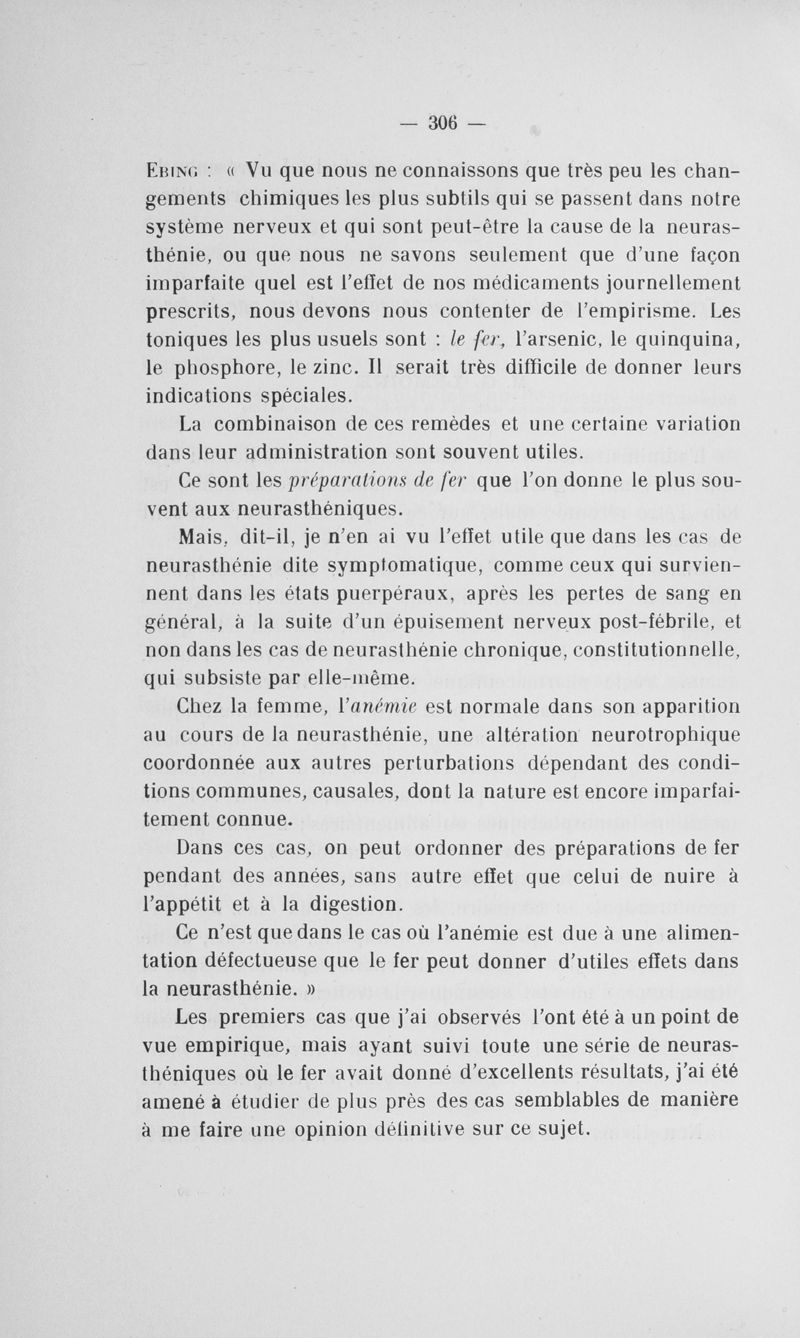 — 306 —

Ebing : « Vu que nous ne connaissons que très peu les changements chimiques les plus subtils qui se passent dans notre système nerveux et qui sont peut-être la cause de la neurasthénie, ou que nous ne savons seulement que d'une façon imparfaite quel est l'effet de nos médicaments journellement prescrits, nous devons nous contenter de l'empirisme. Les toniques les plus usuels sont : le fer, l'arsenic, le quinquina, le phosphore, le zinc. Il serait très difficile de donner leurs indications spéciales.

La combinaison de ces remèdes et une certaine variation dans leur administration sont souvent utiles.

Ce sont les préparations de fer que l'on donne le plus souvent aux neurasthéniques.

Mais, dit-il, je n'en ai vu l'effet utile que dans les cas de neurasthénie dite symptomatique, comme ceux qui surviennent dans les états puerpéraux, après les pertes de sang en général, à la suite d'un épuisement nerveux post-fébrile, et non dans les cas de neurasthénie chronique, constitutionnelle, qui subsiste par elle-même.

Chez la femme, l'anémie est normale dans son apparition au cours de la neurasthénie, une altération neurotrophique coordonnée aux autres perturbations dépendant des conditions communes, causales, dont la nature est encore imparfaitement connue.

Dans ces cas, on peut ordonner des préparations de fer pendant des années, sans autre effet que celui de nuire à l'appétit et à la digestion.

Ce n'est que dans le cas où l'anémie est due à une alimentation défectueuse que le fer peut donner d'utiles effets dans la neurasthénie. »

Les premiers cas que j'ai observés l'ont été à un point de vue empirique, mais ayant suivi toute une série de neurasthéniques où le fer avait donné d'excellents résultats, j'ai été amené à étudier de plus près des cas semblables de manière à me faire une opinion définitive sur ce sujet.